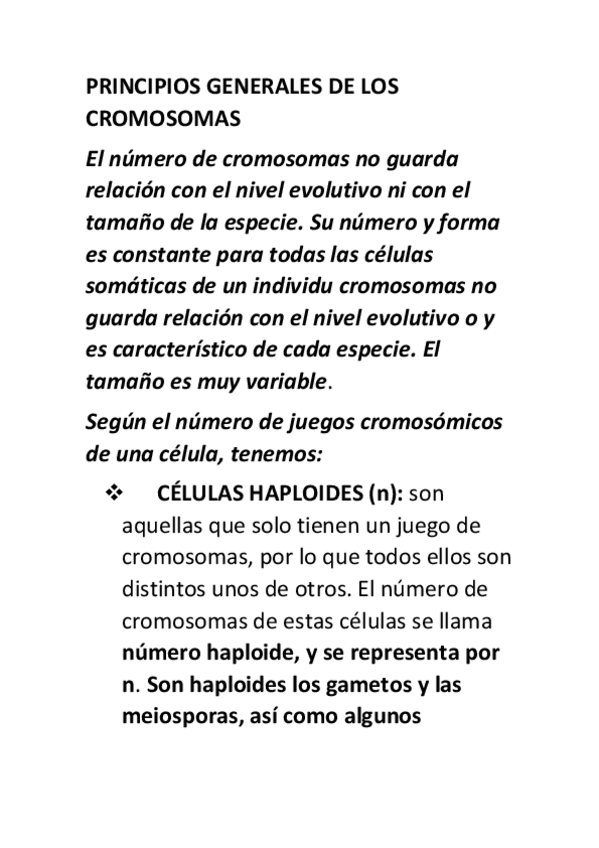 PRINCIPIOS GENERALES DE LOS CROMOSOMAS

El número de cromosomas no guarda relación con el nivel evolutivo ni con el tamaño de la especie. Su número y forma es constante para todas las células somáticas de un individu cromosomas no guarda relación con el nivel evolutivo o y es característico de cada especie. El tamaño es muy variable.

Según el número de juegos cromosómicos de una célula, tenemos:

❖ CÉLULAS HAPLOIDES (n): son aquellas que solo tienen un juego de cromosomas, por lo que todos ellos son distintos unos de otros. El número de cromosomas de estas células se llama número haploide, y se representa por n. Son haploides los gametos y las meiosporas, así como algunos